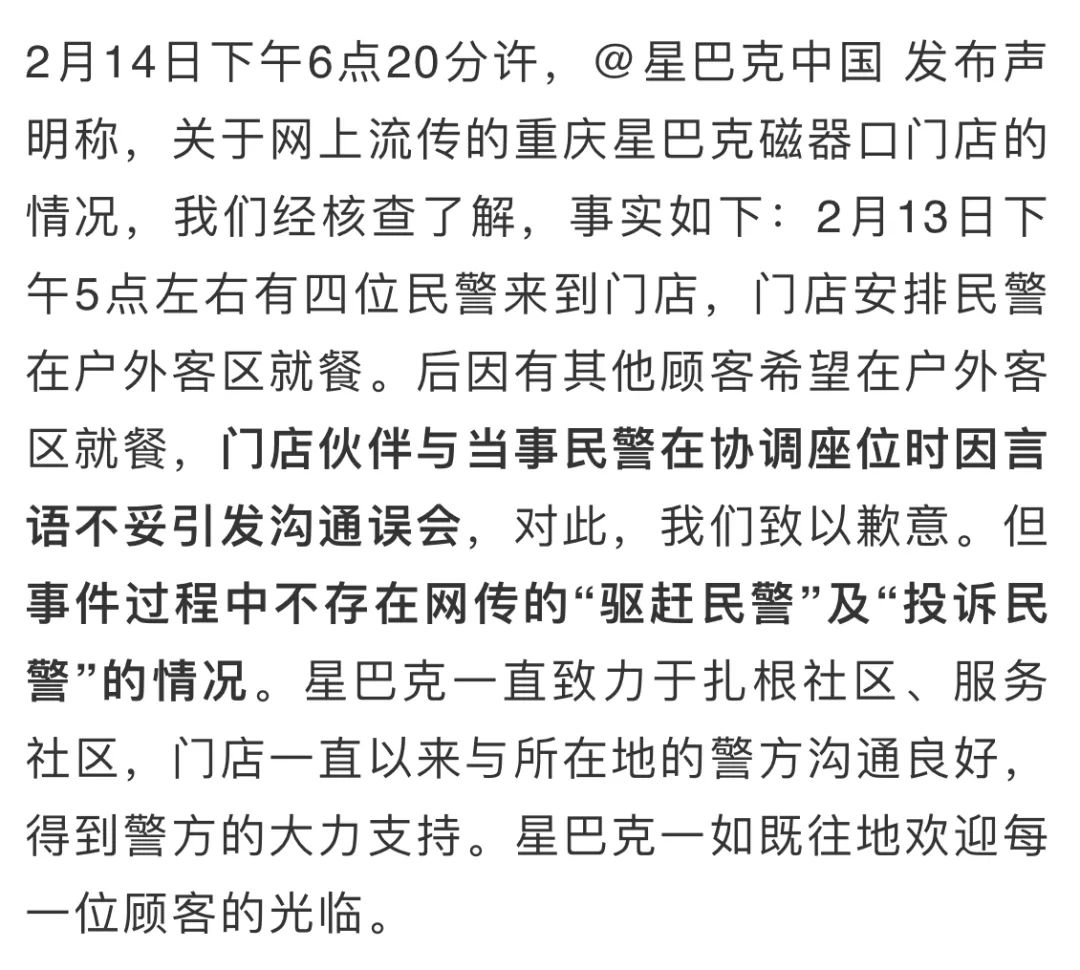 2月14日下午6点20分许，@星巴克中国 发布声明称，关于网上流传的重庆星巴克磁器口门店的情况，我们经核查了解，事实如下：2月13日下午5点左右有四位民警来到门店，门店安排民警在户外客区就餐。后因有其他顾客希望在户外客区就餐，门店伙伴与当事民警在协调座位时因言语不妥引发沟通误会，对此，我们致以歉意。但事件过程中不存在网传的“驱赶民警”及“投诉民警”的情况。星巴克一直致力于扎根社区、服务社区，门店一直以来与所在地的警方沟通良好，得到警方的大力支持。星巴克一如既往地欢迎每一位顾客的光临。